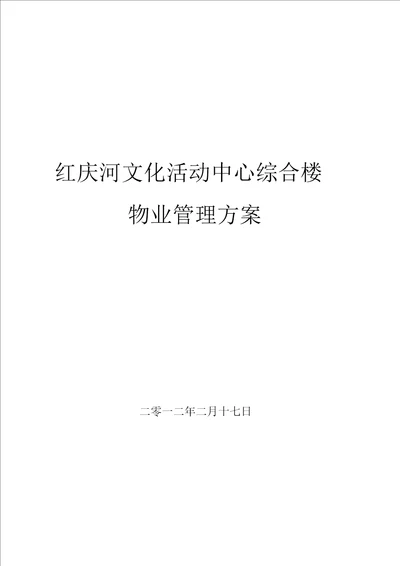 红庆河文化活动中心综合楼

物业管理方案

二零一二年二月十七日